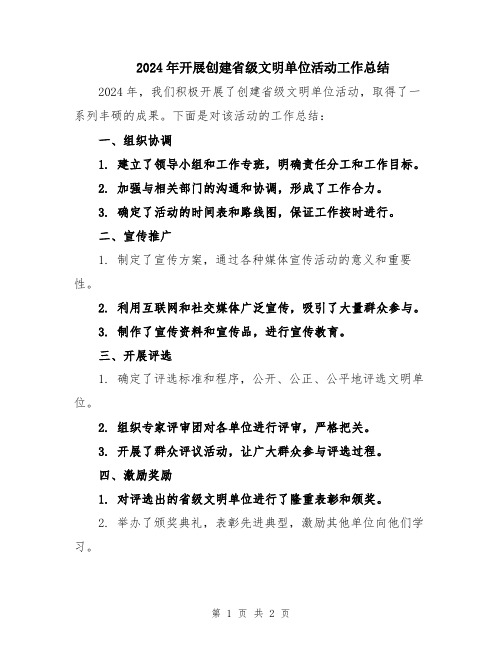 2024年开展创建省级文明单位活动工作总结

2024年，我们积极开展了创建省级文明单位活动，取得了一系列丰硕的成果。下面是对该活动的工作总结：

一、组织协调

1. 建立了领导小组和工作专班，明确责任分工和工作目标。

2. 加强与相关部门的沟通和协调，形成了工作合力。

3. 确定了活动的时间表和路线图，保证工作按时进行。

二、宣传推广

1. 制定了宣传方案，通过各种媒体宣传活动的意义和重要性。

2. 利用互联网和社交媒体广泛宣传，吸引了大量群众参与。

3. 制作了宣传资料和宣传品，进行宣传教育。

三、开展评选

1. 确定了评选标准和程序，公开、公正、公平地评选文明单位。

2. 组织专家评审团对各单位进行评审，严格把关。

3. 开展了群众评议活动，让广大群众参与评选过程。

四、激励奖励

1. 对评选出的省级文明单位进行了隆重表彰和颁奖。

2. 举办了颁奖典礼，表彰先进典型，激励其他单位向他们学习。

第 1 页 共 2 页